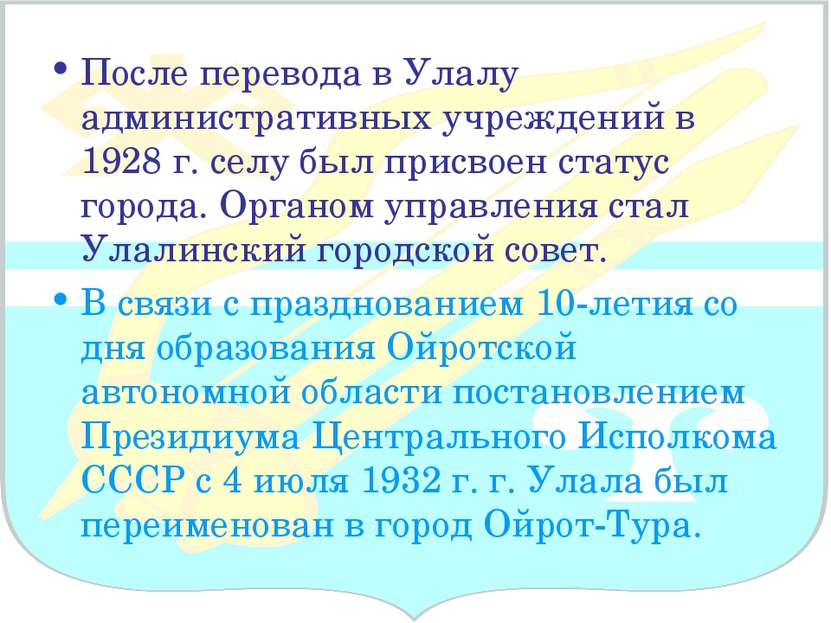 • После перевода в Улалу административных учреждений в 1928 г. селу был присвоен статус города. Органом управления стал Улалинский городской совет.

• В связи с празднованием 10-летия со дня образования Ойротской автономной области постановлением Президиума Центрального Исполкома СССР с 4 июля 1932 г. г. Улала был переименован в город Ойрот-Тура.